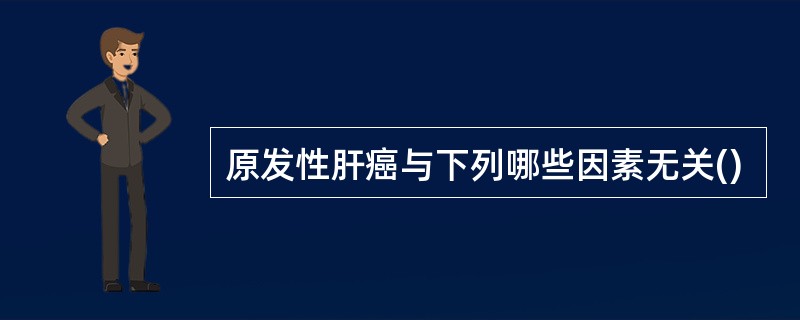 原发性肝癌与下列哪些因素无关()